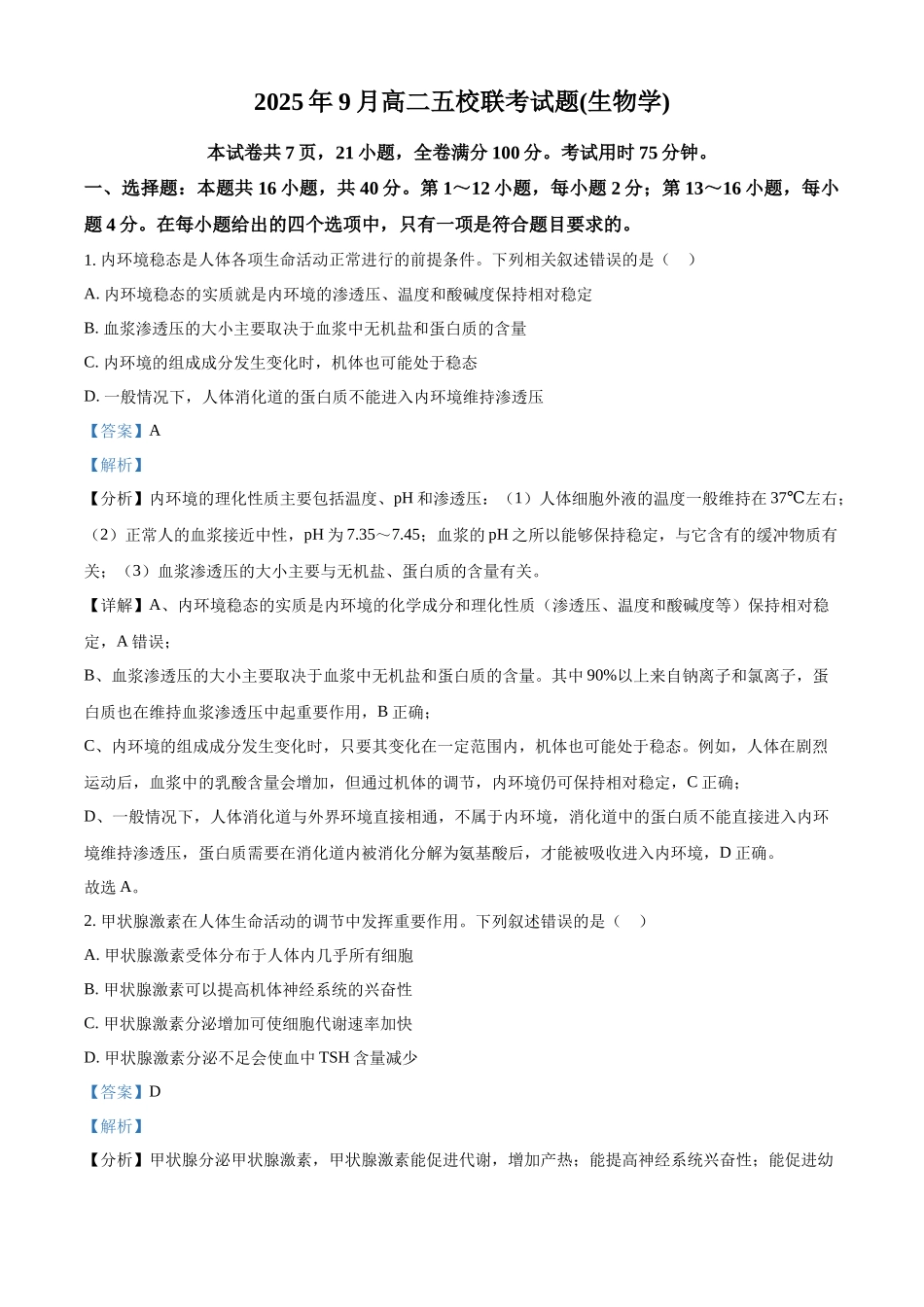 2025 年 9 月高二五校联考试题(生物学)

本试卷共 7 页，21 小题，全卷满分 100 分。考试用时 75 分钟。

一、选择题：本题共 16 小题，共 40 分。第 1～12 小题，每小题 2 分；第 13～16 小题，每小题 4 分。在每小题给出的四个选项中，只有一项是符合题目要求的。

1. 内环境稳态是人体各项生命活动正常进行的前提条件。下列相关叙述错误的是（　）

A. 内环境稳态的实质就是内环境的渗透压、温度和酸碱度保持相对稳定

B. 血浆渗透压的大小主要取决于血浆中无机盐和蛋白质的含量

C. 内环境的组成成分发生变化时，机体也可能处于稳态

D. 一般情况下，人体消化道的蛋白质不能进入内环境维持渗透压

【答案】A

【解析】

【分析】内环境的理化性质主要包括温度、pH 和渗透压：（1）人体细胞外液的温度一般维持在 37℃左右；（2）正常人的血浆接近中性，pH 为 7.35～7.45；血浆的 pH 之所以能够保持稳定，与它含有的缓冲物质有关；（3）血浆渗透压的大小主要与无机盐、蛋白质的含量有关。

【详解】A、内环境稳态的实质是内环境的化学成分和理化性质（渗透压、温度和酸碱度等）保持相对稳定，A 错误；

B、血浆渗透压的大小主要取决于血浆中无机盐和蛋白质的含量。其中 90%以上来自钠离子和氯离子，蛋白质也在维持血浆渗透压中起重要作用，B 正确；

C、内环境的组成成分发生变化时，只要其变化在一定范围内，机体也可能处于稳态。例如，人体在剧烈运动后，血浆中的乳酸含量会增加，但通过机体的调节，内环境仍可保持相对稳定，C 正确；

D、一般情况下，人体消化道与外界环境直接相通，不属于内环境，消化道中的蛋白质不能直接进入内环境维持渗透压，蛋白质需要在消化道内被消化分解为氨基酸后，才能被吸收进入内环境，D 正确。

故选 A。

2. 甲状腺激素在人体生命活动的调节中发挥重要作用。下列叙述错误的是（　）

A. 甲状腺激素受体分布于人体内几乎所有细胞

B. 甲状腺激素可以提高机体神经系统的兴奋性

C. 甲状腺激素分泌增加可使细胞代谢速率加快

D. 甲状腺激素分泌不足会使血中 TSH 含量减少

【答案】D

【解析】

【分析】甲状腺分泌甲状腺激素，甲状腺激素能促进代谢，增加产热；能提高神经系统兴奋性；能促进幼